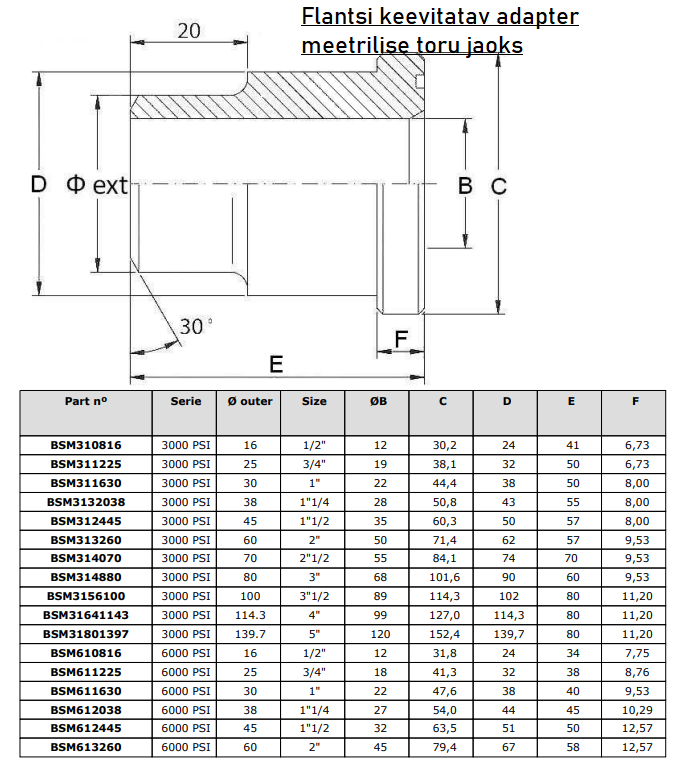 Flantsi keevitatav adapter meetrilise toru jaoks

20

D Φ ext B C

30°

F

E

| Part nº | Serie | Ø outer | Size | ØB | C | D | E | F |
|---|---|---|---|---|---|---|---|---|
| BSM310816 | 3000 PSI | 16 | 1/2" | 12 | 30,2 | 24 | 41 | 6,73 |
| BSM311225 | 3000 PSI | 25 | 3/4" | 19 | 38,1 | 32 | 50 | 6,73 |
| BSM311630 | 3000 PSI | 30 | 1" | 22 | 44,4 | 38 | 50 | 8,00 |
| BSM3132038 | 3000 PSI | 38 | 1"1/4 | 28 | 50,8 | 43 | 55 | 8,00 |
| BSM312445 | 3000 PSI | 45 | 1"1/2 | 35 | 60,3 | 50 | 57 | 8,00 |
| BSM313260 | 3000 PSI | 60 | 2" | 50 | 71,4 | 62 | 57 | 9,53 |
| BSM314070 | 3000 PSI | 70 | 2"1/2 | 55 | 84,1 | 74 | 70 | 9,53 |
| BSM314880 | 3000 PSI | 80 | 3" | 68 | 101,6 | 90 | 60 | 9,53 |
| BSM3156100 | 3000 PSI | 100 | 3"1/2 | 89 | 114,3 | 102 | 80 | 11,20 |
| BSM31641143 | 3000 PSI | 114.3 | 4" | 99 | 127,0 | 114,3 | 80 | 11,20 |
| BSM31801397 | 3000 PSI | 139.7 | 5" | 120 | 152,4 | 139,7 | 80 | 11,20 |
| BSM610816 | 6000 PSI | 16 | 1/2" | 12 | 31,8 | 24 | 34 | 7,75 |
| BSM611225 | 6000 PSI | 25 | 3/4" | 18 | 41,3 | 32 | 38 | 8,76 |
| BSM611630 | 6000 PSI | 30 | 1" | 22 | 47,6 | 38 | 40 | 9,53 |
| BSM612038 | 6000 PSI | 38 | 1"1/4 | 27 | 54,0 | 44 | 45 | 10,29 |
| BSM612445 | 6000 PSI | 45 | 1"1/2 | 32 | 63,5 | 51 | 50 | 12,57 |
| BSM613260 | 6000 PSI | 60 | 2" | 45 | 79,4 | 67 | 58 | 12,57 |